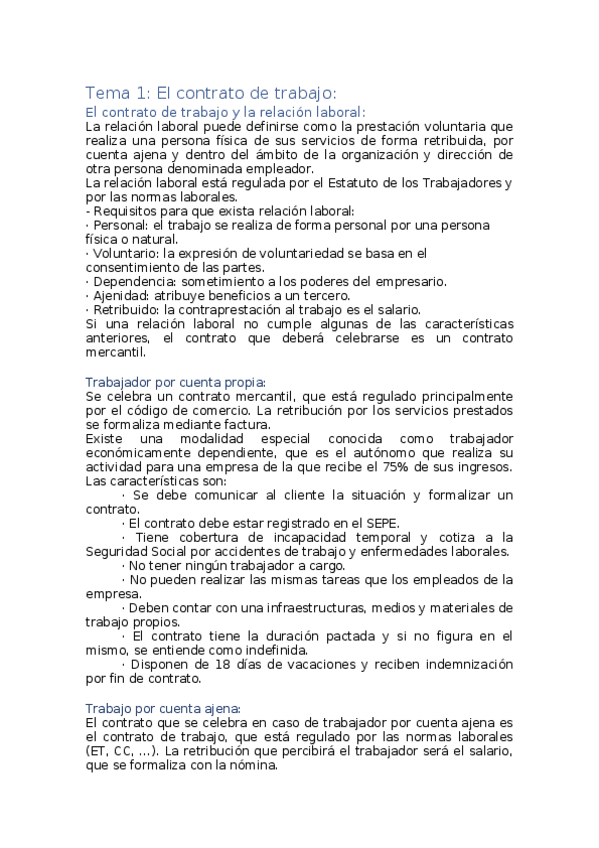 Tema 1: El contrato de trabajo:

El contrato de trabajo y la relación laboral:

La relación laboral puede definirse como la prestación voluntaria que realiza una persona física de sus servicios de forma retribuida, por cuenta ajena y dentro del ámbito de la organización y dirección de otra persona denominada empleador.
La relación laboral está regulada por el Estatuto de los Trabajadores y por las normas laborales.
- Requisitos para que exista relación laboral:
· Personal: el trabajo se realiza de forma personal por una persona física o natural.
· Voluntario: la expresión de voluntariedad se basa en el consentimiento de las partes.
· Dependencia: sometimiento a los poderes del empresario.
· Ajenidad: atribuye beneficios a un tercero.
· Retribuido: la contraprestación al trabajo es el salario.
Si una relación laboral no cumple algunas de las características anteriores, el contrato que deberá celebrarse es un contrato mercantil.

Trabajador por cuenta propia:

Se celebra un contrato mercantil, que está regulado principalmente por el código de comercio. La retribución por los servicios prestados se formaliza mediante factura.
Existe una modalidad especial conocida como trabajador económicamente dependiente, que es el autónomo que realiza su actividad para una empresa de la que recibe el 75% de sus ingresos. Las características son:
· Se debe comunicar al cliente la situación y formalizar un contrato.
· El contrato debe estar registrado en el SEPE.
· Tiene cobertura de incapacidad temporal y cotiza a la Seguridad Social por accidentes de trabajo y enfermedades laborales.
· No tener ningún trabajador a cargo.
· No pueden realizar las mismas tareas que los empleados de la empresa.
· Deben contar con una infraestructuras, medios y materiales de trabajo propios.
· El contrato tiene la duración pactada y si no figura en el mismo, se entiende como indefinida.
· Disponen de 18 días de vacaciones y reciben indemnización por fin de contrato.

Trabajo por cuenta ajena:

El contrato que se celebra en caso de trabajador por cuenta ajena es el contrato de trabajo, que está regulado por las normas laborales (ET, CC, ...). La retribución que percibirá el trabajador será el salario, que se formaliza con la nómina.